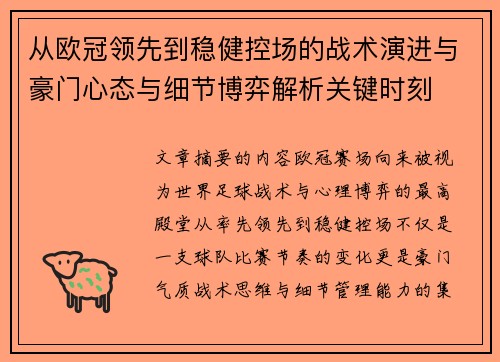 从欧冠领先到稳健控场的战术演进与豪门心态与细节博弈解析关键时刻

文章摘要的内容欧冠赛场向来被视为世界足球战术与心理博弈的最高殿堂从率先领先到稳健控场不仅是一支球队比赛节奏的变化更是豪门气质战术思维与细节管理能力的集